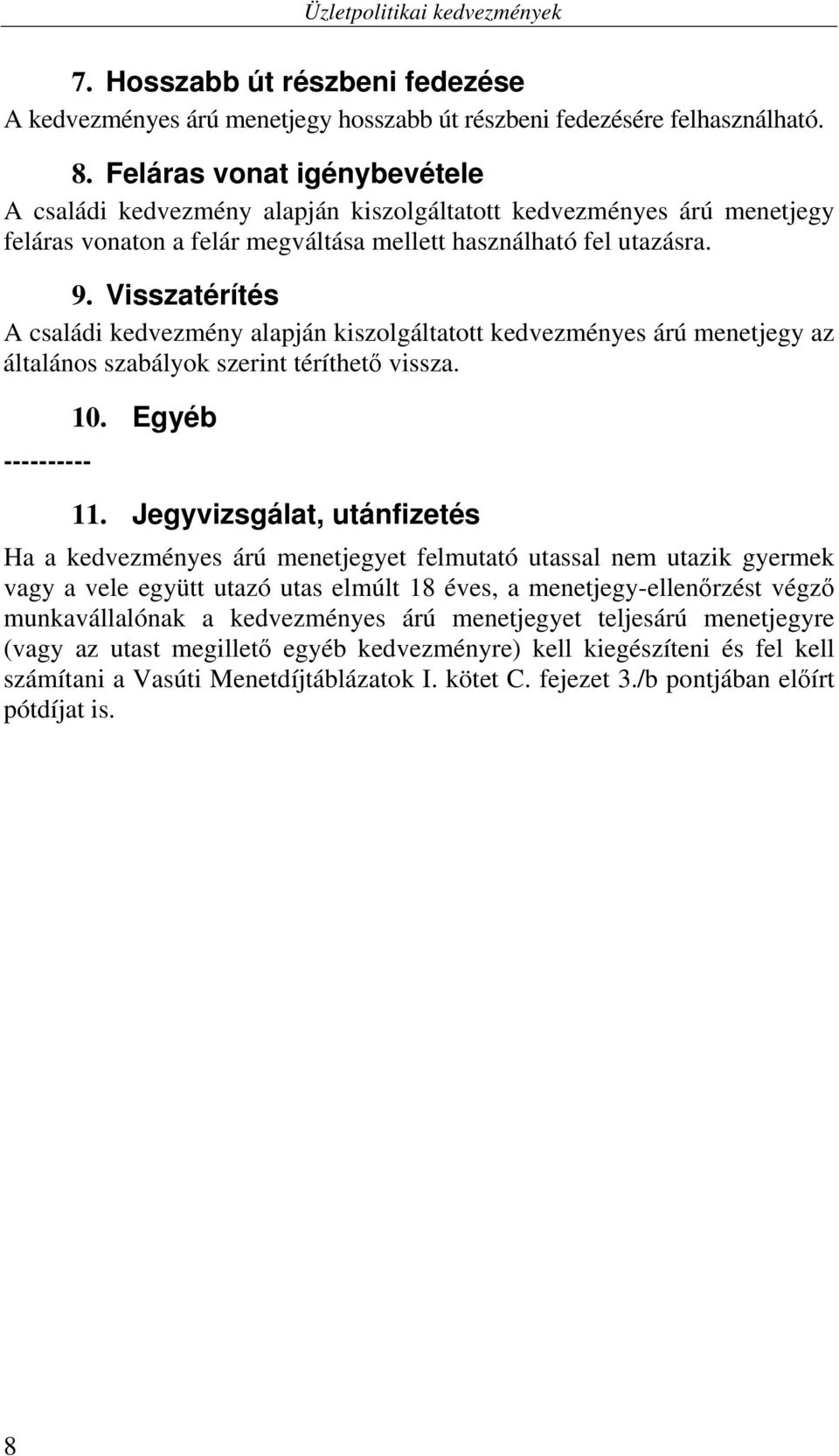 Üzletpolitikai kedvezmények

7. Hosszabb út részbeni fedezése
A kedvezményes árú menetjegy hosszabb út részbeni fedezésére felhasználható.

8. Feláras vonat igénybevétele
A családi kedvezmény alapján kiszolgáltatott kedvezményes árú menetjegy feláras vonaton a felár megváltása mellett használható fel utazásra.

9. Visszatérítés
A családi kedvezmény alapján kiszolgáltatott kedvezményes árú menetjegy az általános szabályok szerint téríthető vissza.

10. Egyéb
----------

11. Jegyvizsgálat, utánfizetés
Ha a kedvezményes árú menetjegyet felmutató utassal nem utazik gyermek vagy a vele együtt utazó utas elmúlt 18 éves, a menetjegy-ellenőrzést végző munkavállalónak a kedvezményes árú menetjegyet teljesárú menetjegyre (vagy az utast megillető egyéb kedvezményre) kell kiegészíteni és fel kell számítani a Vasúti Menetdíjtáblázatok I. kötet C. fejezet 3./b pontjában előírt pótdíjat is.

8